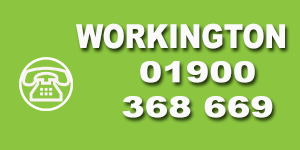 WORKINGTON
01900
368 669